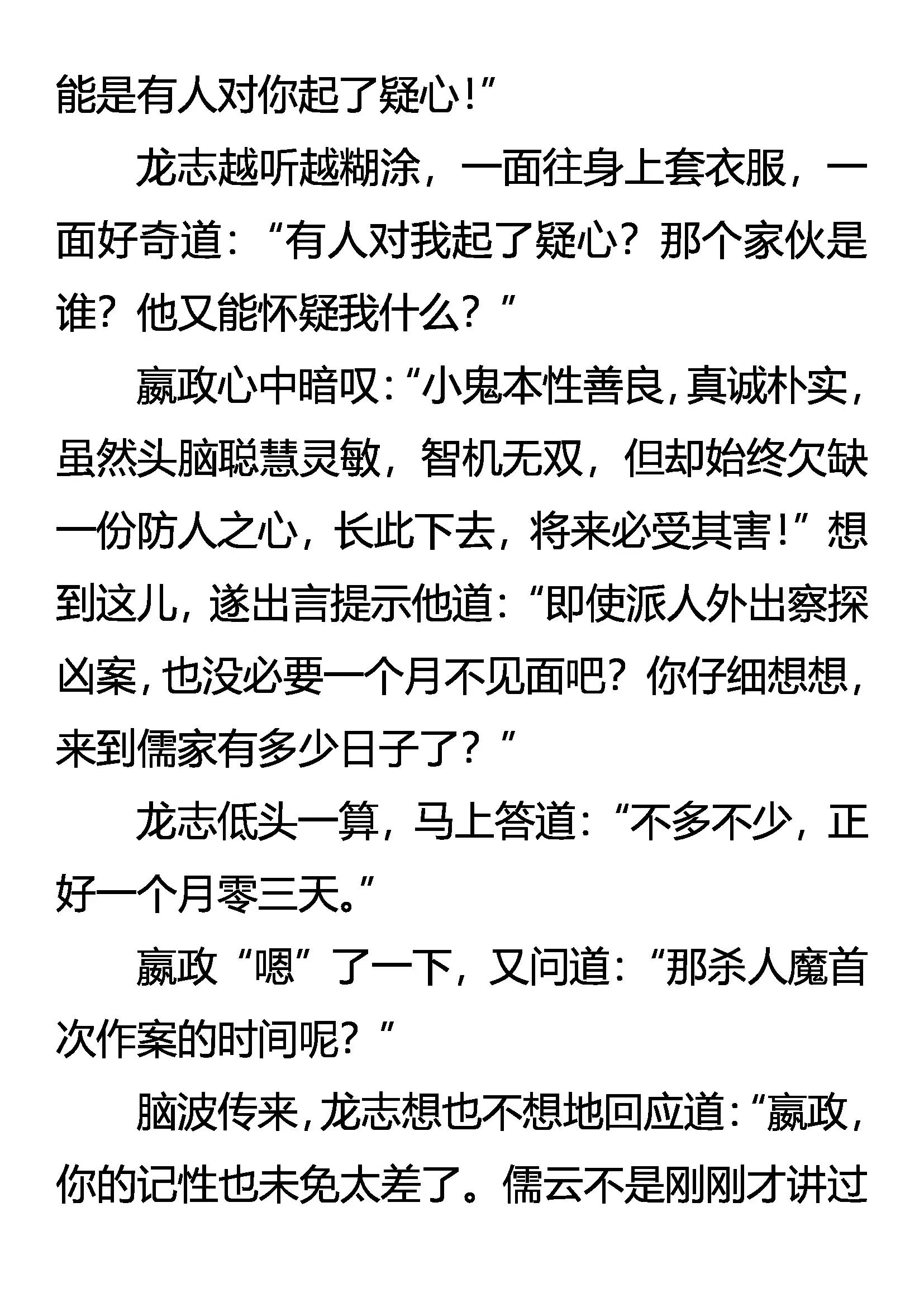 能是有人对你起了疑心！”

龙志越听越糊涂，一面往身上套衣服，一面好奇道：“有人对我起了疑心？那个家伙是谁？他又能怀疑我什么？”

嬴政心中暗叹：“小鬼本性善良，真诚朴实，虽然头脑聪慧灵敏，智机无双，但却始终欠缺一份防人之心，长此下去，将来必受其害！”想到这儿，遂出言提示他道：“即使派人外出察探凶案，也没必要一个月不见面吧？你仔细想想，来到儒家有多少日子了？”

龙志低头一算，马上答道：“不多不少，正好一个月零三天。”

嬴政“嗯”了一下，又问道：“那杀人魔首次作案的时间呢？”

脑波传来，龙志想也不想地回应道：“嬴政，你的记性也未免太差了。儒云不是刚刚才讲过